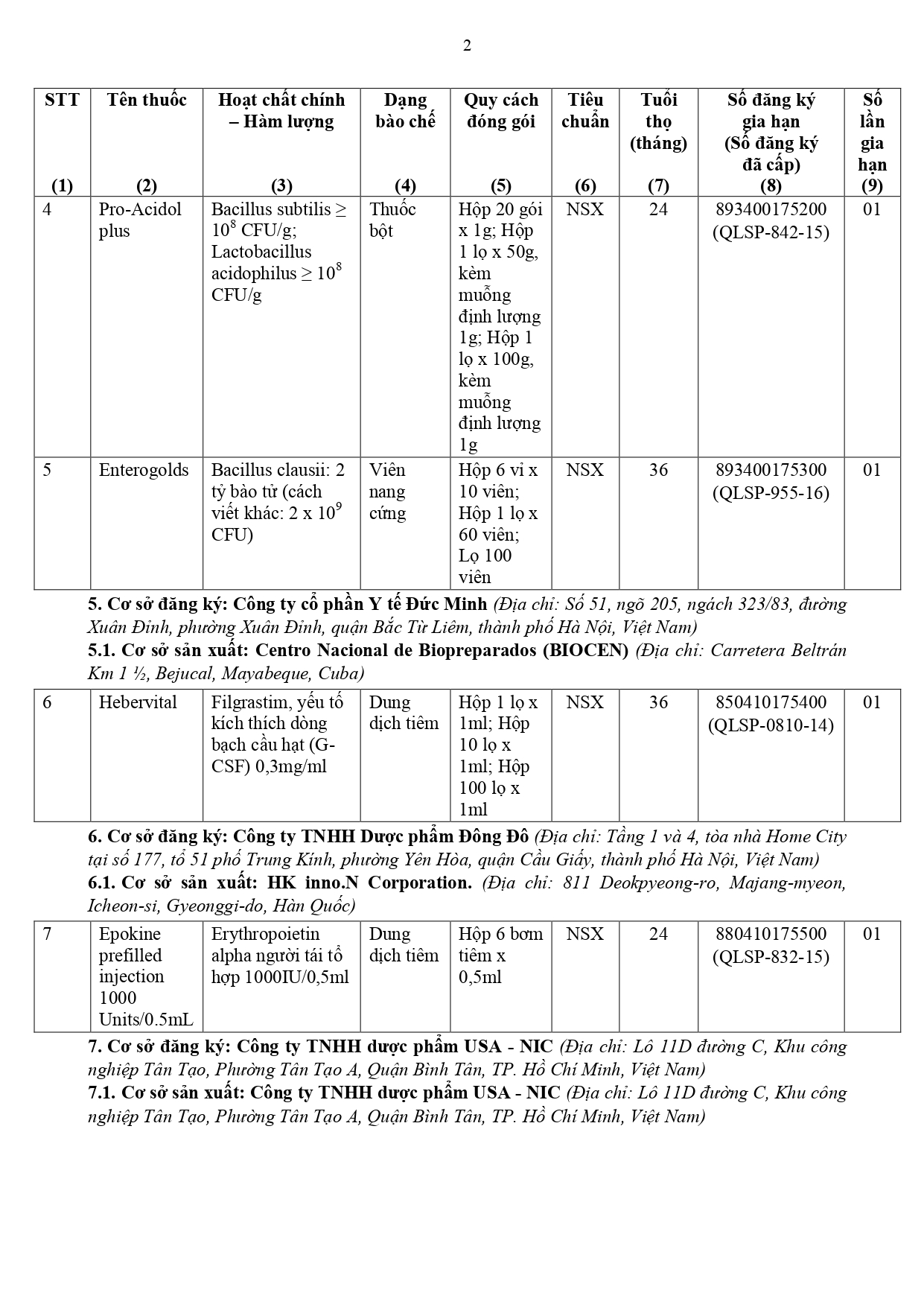 2

| STT (1) | Tên thuốc (2) | Hoạt chất chính – Hàm lượng (3) | Dạng bào chế (4) | Quy cách đóng gói (5) | Tiêu chuẩn (6) | Tuổi thọ (tháng) (7) | Số đăng ký gia hạn (Số đăng ký đã cấp) (8) | Số lần gia hạn (9) |
|---|---|---|---|---|---|---|---|---|
| 4 | Pro-Acidol plus | Bacillus subtilis ≥ $10^8$ CFU/g; Lactobacillus acidophilus ≥ $10^8$ CFU/g | Thuốc bột | Hộp 20 gói x 1g; Hộp 1 lọ x 50g, kèm muỗng định lượng 1g; Hộp 1 lọ x 100g, kèm muỗng định lượng 1g | NSX | 24 | 893400175200 (QLSP-842-15) | 01 |
| 5 | Enterogolds | Bacillus clausii: 2 tỷ bào tử (cách viết khác: 2 x $10^9$ CFU) | Viên nang cứng | Hộp 6 vỉ x 10 viên; Hộp 1 lọ x 60 viên; Lọ 100 viên | NSX | 36 | 893400175300 (QLSP-955-16) | 01 |

5. Cơ sở đăng ký: Công ty cổ phần Y tế Đức Minh (Địa chỉ: Số 51, ngõ 205, ngách 323/83, đường Xuân Đỉnh, phường Xuân Đỉnh, quận Bắc Từ Liêm, thành phố Hà Nội, Việt Nam)
5.1. Cơ sở sản xuất: Centro Nacional de Biopreparados (BIOCEN) (Địa chỉ: Carretera Beltrán Km 1 ½, Bejucal, Mayabeque, Cuba)

| 6 | Hebervital | Filgrastim, yếu tố kích thích dòng bạch cầu hạt (G-CSF) 0,3mg/ml | Dung dịch tiêm | Hộp 1 lọ x 1ml; Hộp 10 lọ x 1ml; Hộp 100 lọ x 1ml | NSX | 36 | 850410175400 (QLSP-0810-14) | 01 |
|---|---|---|---|---|---|---|---|---|

6. Cơ sở đăng ký: Công ty TNHH Dược phẩm Đông Đô (Địa chỉ: Tầng 1 và 4, tòa nhà Home City tại số 177, tổ 51 phố Trung Kính, phường Yên Hòa, quận Cầu Giấy, thành phố Hà Nội, Việt Nam)
6.1. Cơ sở sản xuất: HK inno.N Corporation. (Địa chỉ: 811 Deokpyeong-ro, Majang-myeon, Icheon-si, Gyeonggi-do, Hàn Quốc)

| 7 | Epokine prefilled injection 1000 Units/0.5mL | Erythropoietin alpha người tái tổ hợp 1000IU/0,5ml | Dung dịch tiêm | Hộp 6 bơm tiêm x 0,5ml | NSX | 24 | 880410175500 (QLSP-832-15) | 01 |
|---|---|---|---|---|---|---|---|---|

7. Cơ sở đăng ký: Công ty TNHH dược phẩm USA - NIC (Địa chỉ: Lô 11D đường C, Khu công nghiệp Tân Tạo, Phường Tân Tạo A, Quận Bình Tân, TP. Hồ Chí Minh, Việt Nam)
7.1. Cơ sở sản xuất: Công ty TNHH dược phẩm USA - NIC (Địa chỉ: Lô 11D đường C, Khu công nghiệp Tân Tạo, Phường Tân Tạo A, Quận Bình Tân, TP. Hồ Chí Minh, Việt Nam)